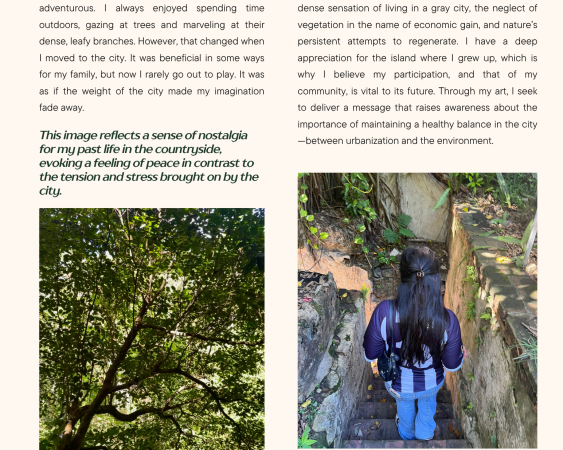 adventurous. I always enjoyed spending time outdoors, gazing at trees and marveling at their dense, leafy branches. However, that changed when I moved to the city. It was beneficial in some ways for my family, but now I rarely go out to play. It was as if the weight of the city made my imagination fade away.

This image reflects a sense of nostalgia for my past life in the countryside, evoking a feeling of peace in contrast to the tension and stress brought on by the city.

dense sensation of living in a gray city, the neglect of vegetation in the name of economic gain, and nature's persistent attempts to regenerate. I have a deep appreciation for the island where I grew up, which is why I believe my participation, and that of my community, is vital to its future. Through my art, I seek to deliver a message that raises awareness about the importance of maintaining a healthy balance in the city —between urbanization and the environment.